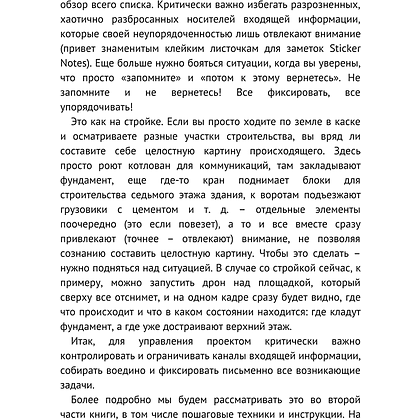 обзор всего списка. Критически важно избегать разрозненных, хаотично разбросанных носителей входящей информации, которые своей неупорядоченностью лишь отвлекают внимание (привет знаменитым клейким листочкам для заметок Sticker Notes). Еще больше нужно бояться ситуации, когда вы уверены, что просто «запомните» и «потом к этому вернетесь». Не запомните и не вернетесь! Все фиксировать, все упорядочивать!

Это как на стройке. Если вы просто ходите по земле в каске и осматриваете разные участки строительства, вы вряд ли составите себе целостную картину происходящего. Здесь просто роют котлован для коммуникаций, там закладывают фундамент, еще где-то кран поднимает блоки для строительства седьмого этажа здания, к воротам подъезжают грузовики с цементом и т. д. – отдельные элементы поочередно (это если повезет), а то и все вместе сразу привлекают (точнее – отвлекают) внимание, не позволяя сознанию составить целостную картину. Чтобы это сделать – нужно подняться над ситуацией. В случае со стройкой сейчас, к примеру, можно запустить дрон над площадкой, который сверху все отснимет, и на одном кадре сразу будет видно, где что происходит и что в каком состоянии находится: где кладут фундамент, а где уже достраивают верхний этаж.

Итак, для управления проектом критически важно контролировать и ограничивать каналы входящей информации, собирать воедино и фиксировать письменно все возникающие задачи.

Более подробно мы будем рассматривать это во второй части книги, в том числе пошаговые техники и инструкции. На